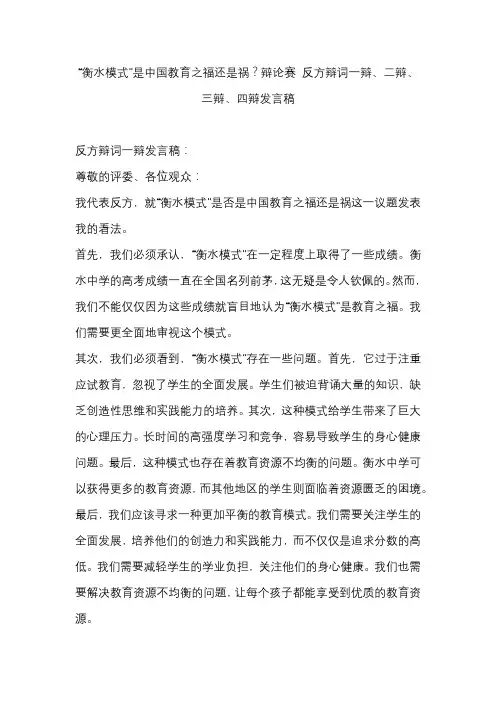 “衡水模式”是中国教育之福还是祸？辩论赛 反方辩词一辩、二辩、三辩、四辩发言稿

反方辩词一辩发言稿：

尊敬的评委、各位观众：

我代表反方，就“衡水模式”是否是中国教育之福还是祸这一议题发表我的看法。

首先，我们必须承认，“衡水模式”在一定程度上取得了一些成绩。衡水中学的高考成绩一直在全国名列前茅，这无疑是令人钦佩的。然而，我们不能仅仅因为这些成绩就盲目地认为“衡水模式”是教育之福。我们需要更全面地审视这个模式。

其次，我们必须看到，“衡水模式”存在一些问题。首先，它过于注重应试教育，忽视了学生的全面发展。学生们被迫背诵大量的知识，缺乏创造性思维和实践能力的培养。其次，这种模式给学生带来了巨大的心理压力。长时间的高强度学习和竞争，容易导致学生的身心健康问题。最后，这种模式也存在着教育资源不均衡的问题。衡水中学可以获得更多的教育资源，而其他地区的学生则面临着资源匮乏的困境。

最后，我们应该寻求一种更加平衡的教育模式。我们需要关注学生的全面发展，培养他们的创造力和实践能力，而不仅仅是追求分数的高低。我们需要减轻学生的学业负担，关注他们的身心健康。我们也需要解决教育资源不均衡的问题，让每个孩子都能享受到优质的教育资源。